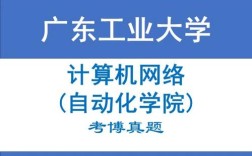 广东工业大学

计算机网络
（自动化学院）

考博真题